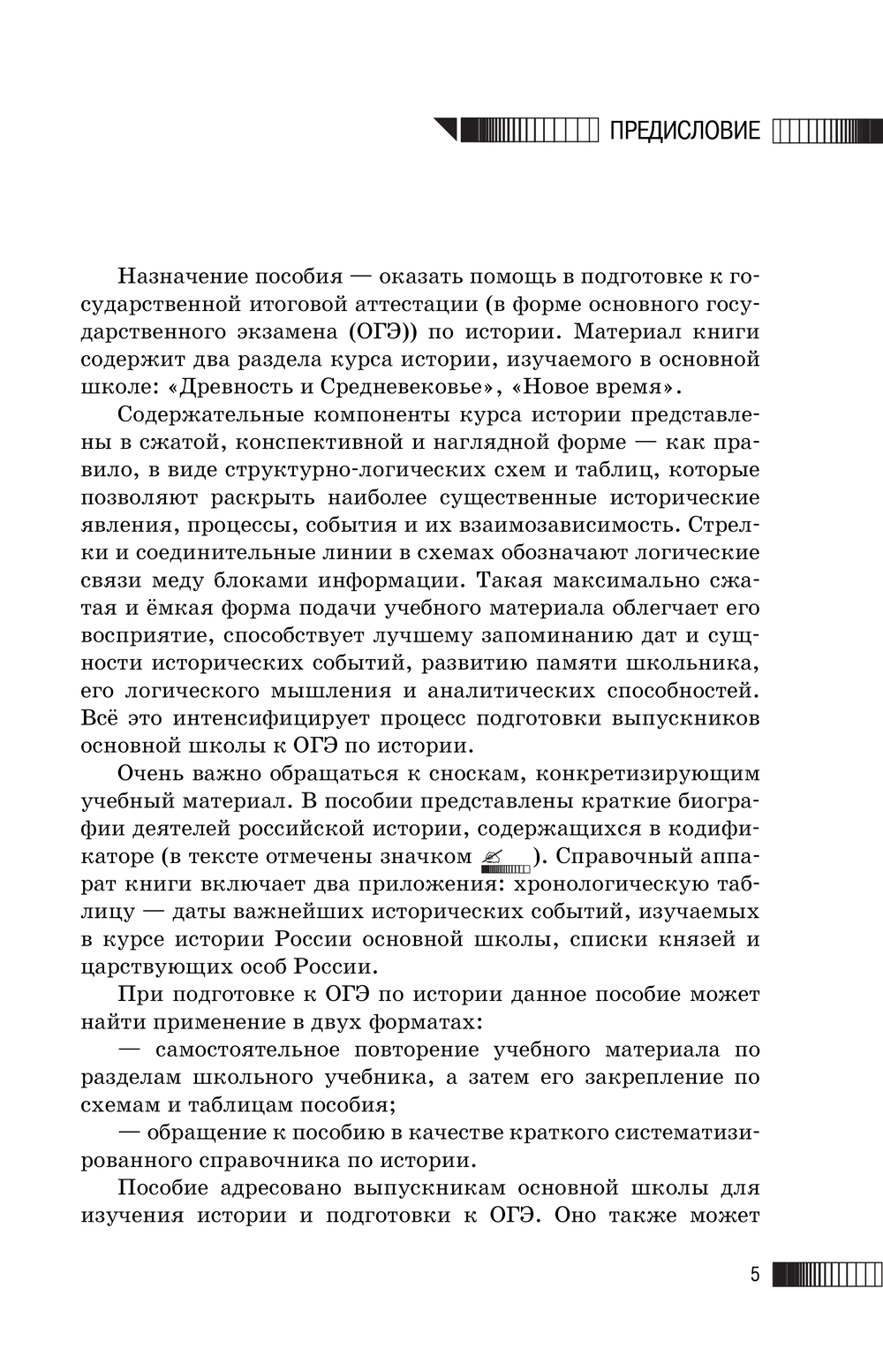 ПРЕДИСЛОВИЕ

Назначение пособия — оказать помощь в подготовке к государственной итоговой аттестации (в форме основного государственного экзамена (ОГЭ)) по истории. Материал книги содержит два раздела курса истории, изучаемого в основной школе: «Древность и Средневековье», «Новое время».

Содержательные компоненты курса истории представлены в сжатой, конспективной и наглядной форме — как правило, в виде структурно-логических схем и таблиц, которые позволяют раскрыть наиболее существенные исторические явления, процессы, события и их взаимозависимость. Стрелки и соединительные линии в схемах обозначают логические связи меду блоками информации. Такая максимально сжатая и ёмкая форма подачи учебного материала облегчает его восприятие, способствует лучшему запоминанию дат и сущности исторических событий, развитию памяти школьника, его логического мышления и аналитических способностей. Всё это интенсифицирует процесс подготовки выпускников основной школы к ОГЭ по истории.

Очень важно обращаться к сноскам, конкретизирующим учебный материал. В пособии представлены краткие биографии деятелей российской истории, содержащихся в кодификаторе (в тексте отмечены значком ). Справочный аппарат книги включает два приложения: хронологическую таблицу — даты важнейших исторических событий, изучаемых в курсе истории России основной школы, списки князей и царствующих особ России.

При подготовке к ОГЭ по истории данное пособие может найти применение в двух форматах:

— самостоятельное повторение учебного материала по разделам школьного учебника, а затем его закрепление по схемам и таблицам пособия;

— обращение к пособию в качестве краткого систематизированного справочника по истории.

Пособие адресовано выпускникам основной школы для изучения истории и подготовки к ОГЭ. Оно также может

5